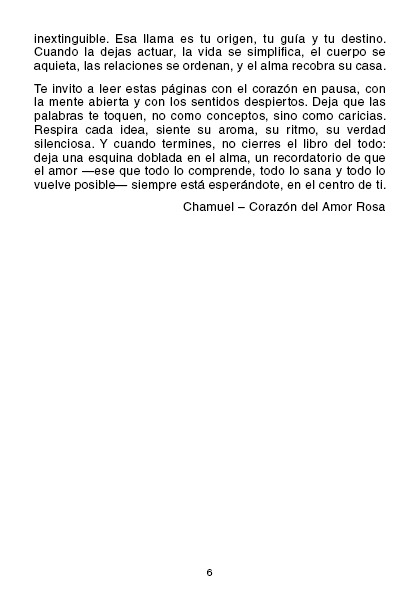 inextinguible. Esa llama es tu origen, tu guía y tu destino. Cuando la dejas actuar, la vida se simplifica, el cuerpo se aquieta, las relaciones se ordenan, y el alma recobra su casa.

Te invito a leer estas páginas con el corazón en pausa, con la mente abierta y con los sentidos despiertos. Deja que las palabras te toquen, no como conceptos, sino como caricias. Respira cada idea, siente su aroma, su ritmo, su verdad silenciosa. Y cuando termines, no cierres el libro del todo: deja una esquina doblada en el alma, un recordatorio de que el amor —ese que todo lo comprende, todo lo sana y todo lo vuelve posible— siempre está esperándote, en el centro de ti.

Chamuel – Corazón del Amor Rosa

6